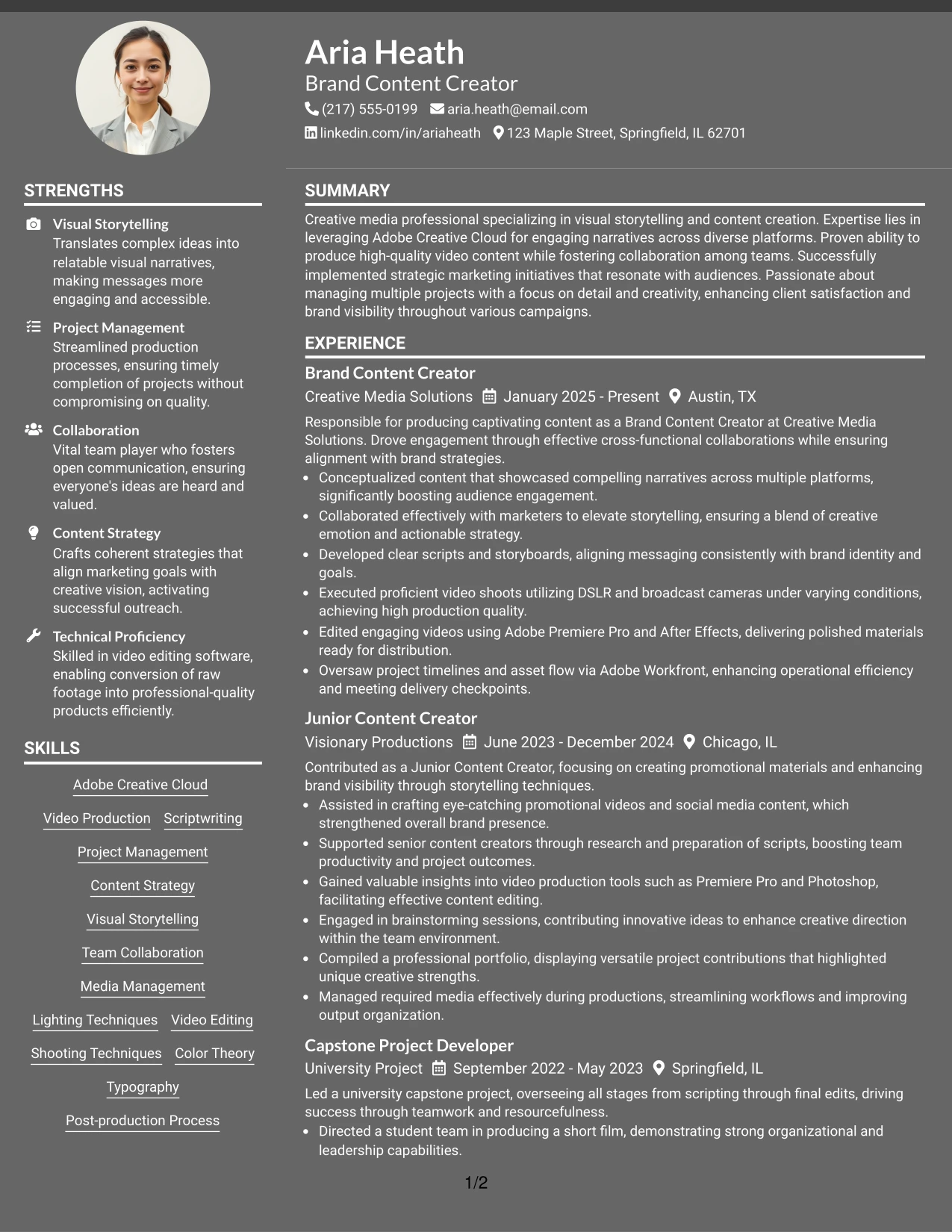 Aria Heath
Brand Content Creator
(217) 555-0199 aria.heath@email.com
linkedin.com/in/ariaheath 123 Maple Street, Springfield, IL 62701

STRENGTHS

Visual Storytelling
Translates complex ideas into relatable visual narratives, making messages more engaging and accessible.

Project Management
Streamlined production processes, ensuring timely completion of projects without compromising on quality.

Collaboration
Vital team player who fosters open communication, ensuring everyone's ideas are heard and valued.

Content Strategy
Crafts coherent strategies that align marketing goals with creative vision, activating successful outreach.

Technical Proficiency
Skilled in video editing software, enabling conversion of raw footage into professional-quality products efficiently.

SKILLS

Adobe Creative Cloud
Video Production
Scriptwriting
Project Management
Content Strategy
Visual Storytelling
Team Collaboration
Media Management
Lighting Techniques
Video Editing
Shooting Techniques
Color Theory
Typography
Post-production Process

SUMMARY

Creative media professional specializing in visual storytelling and content creation. Expertise lies in leveraging Adobe Creative Cloud for engaging narratives across diverse platforms. Proven ability to produce high-quality video content while fostering collaboration among teams. Successfully implemented strategic marketing initiatives that resonate with audiences. Passionate about managing multiple projects with a focus on detail and creativity, enhancing client satisfaction and brand visibility throughout various campaigns.

EXPERIENCE

Brand Content Creator
Creative Media Solutions January 2025 - Present Austin, TX

Responsible for producing captivating content as a Brand Content Creator at Creative Media Solutions. Drove engagement through effective cross-functional collaborations while ensuring alignment with brand strategies.
• Conceptualized content that showcased compelling narratives across multiple platforms, significantly boosting audience engagement.
• Collaborated effectively with marketers to elevate storytelling, ensuring a blend of creative emotion and actionable strategy.
• Developed clear scripts and storyboards, aligning messaging consistently with brand identity and goals.
• Executed proficient video shoots utilizing DSLR and broadcast cameras under varying conditions, achieving high production quality.
• Edited engaging videos using Adobe Premiere Pro and After Effects, delivering polished materials ready for distribution.
• Oversaw project timelines and asset flow via Adobe Workfront, enhancing operational efficiency and meeting delivery checkpoints.

Junior Content Creator
Visionary Productions June 2023 - December 2024 Chicago, IL

Contributed as a Junior Content Creator, focusing on creating promotional materials and enhancing brand visibility through storytelling techniques.
• Assisted in crafting eye-catching promotional videos and social media content, which strengthened overall brand presence.
• Supported senior content creators through research and preparation of scripts, boosting team productivity and project outcomes.
• Gained valuable insights into video production tools such as Premiere Pro and Photoshop, facilitating effective content editing.
• Engaged in brainstorming sessions, contributing innovative ideas to enhance creative direction within the team environment.
• Compiled a professional portfolio, displaying versatile project contributions that highlighted unique creative strengths.
• Managed required media effectively during productions, streamlining workflows and improving output organization.

Capstone Project Developer
University Project September 2022 - May 2023 Springfield, IL

Led a university capstone project, overseeing all stages from scripting through final edits, driving success through teamwork and resourcefulness.
• Directed a student team in producing a short film, demonstrating strong organizational and leadership capabilities.

1/2